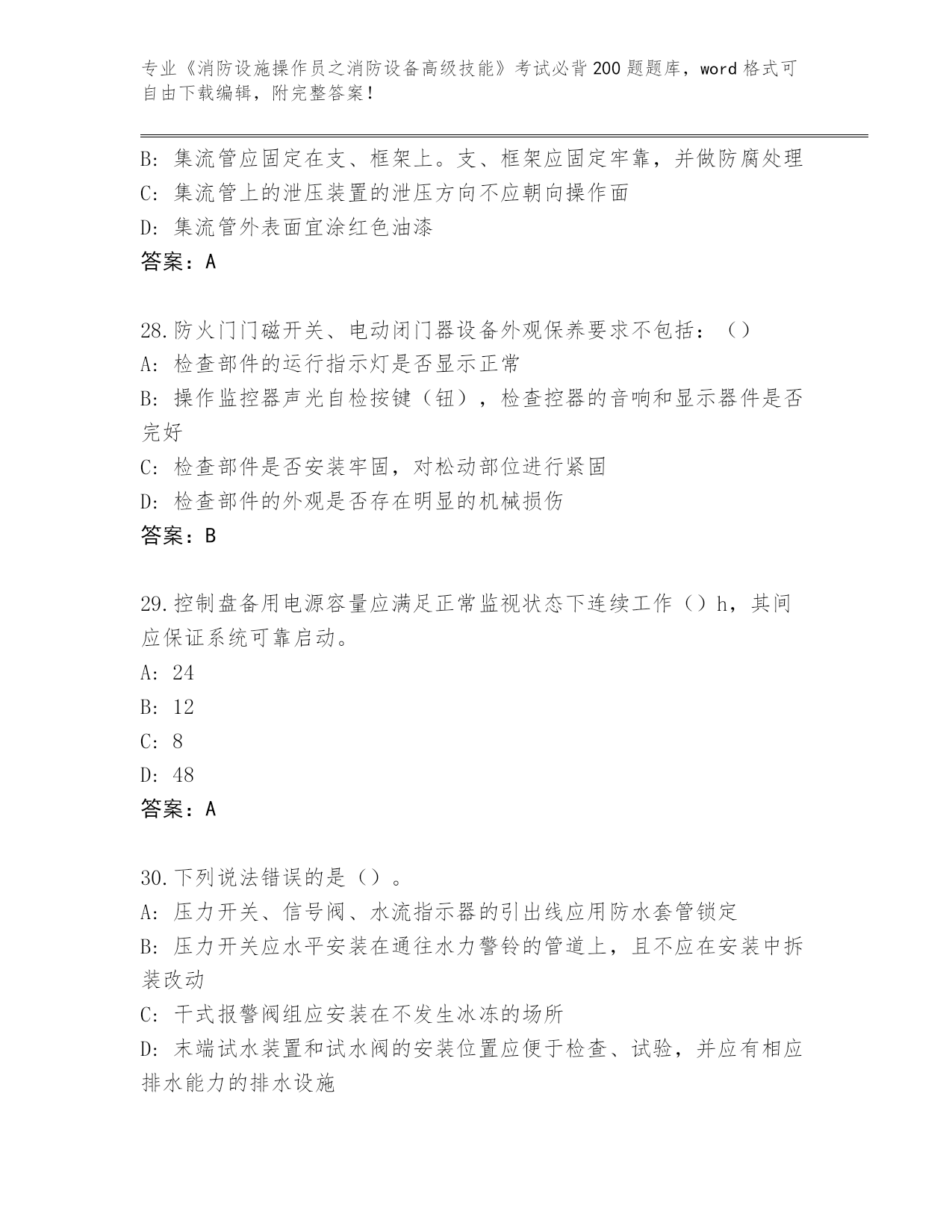 专业《消防设施操作员之消防设备高级技能》考试必背200题题库，word格式可自由下载编辑，附完整答案！

B: 集流管应固定在支、框架上。支、框架应固定牢靠，并做防腐处理
C: 集流管上的泄压装置的泄压方向不应朝向操作面
D: 集流管外表面宜涂红色油漆
答案：A

28.防火门门磁开关、电动闭门器设备外观保养要求不包括：（）
A: 检查部件的运行指示灯是否显示正常
B: 操作监控器声光自检按键（钮），检查控器的音响和显示器件是否完好
C: 检查部件是否安装牢固，对松动部位进行紧固
D: 检查部件的外观是否存在明显的机械损伤
答案：B

29.控制盘备用电源容量应满足正常监视状态下连续工作（）h，其间应保证系统可靠启动。
A: 24
B: 12
C: 8
D: 48
答案：A

30.下列说法错误的是（）。
A: 压力开关、信号阀、水流指示器的引出线应用防水套管锁定
B: 压力开关应水平安装在通往水力警铃的管道上，且不应在安装中拆装改动
C: 干式报警阀组应安装在不发生冰冻的场所
D: 末端试水装置和试水阀的安装位置应便于检查、试验，并应有相应排水能力的排水设施